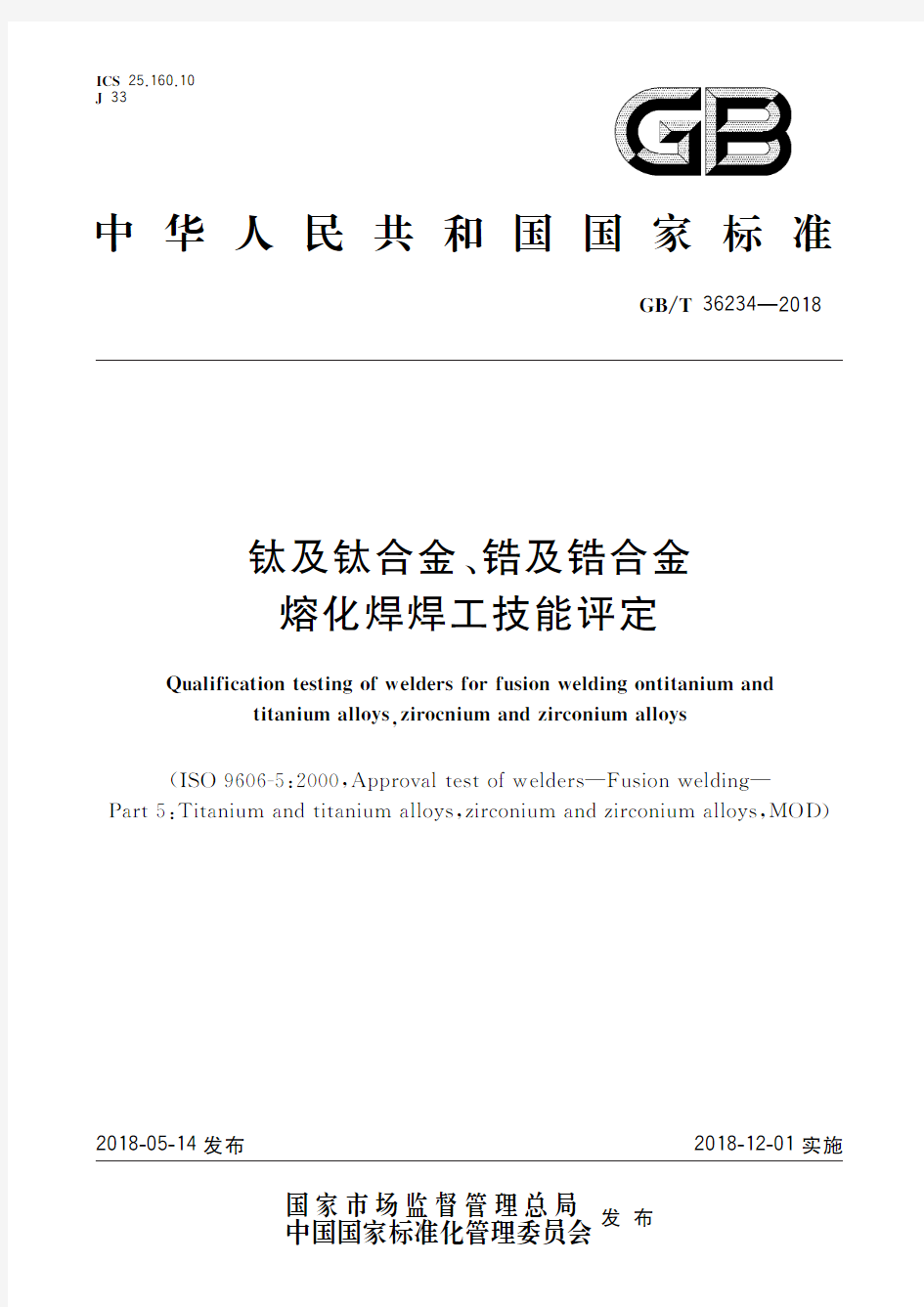 ICS 25.160.10
J 33

GB

中华人民共和国国家标准

GB/T 36234—2018

钛及钛合金、锆及锆合金
熔化焊焊工技能评定

Qualification testing of welders for fusion welding ontitanium and titanium alloys, zirocnium and zirconium alloys

(ISO 9606-5:2000, Approval test of welders—Fusion welding—Part 5: Titanium and titanium alloys, zirconium and zirconium alloys, MOD)

2018-05-14 发布

2018-12-01 实施

国家市场监督管理总局
中国国家标准化管理委员会
发布